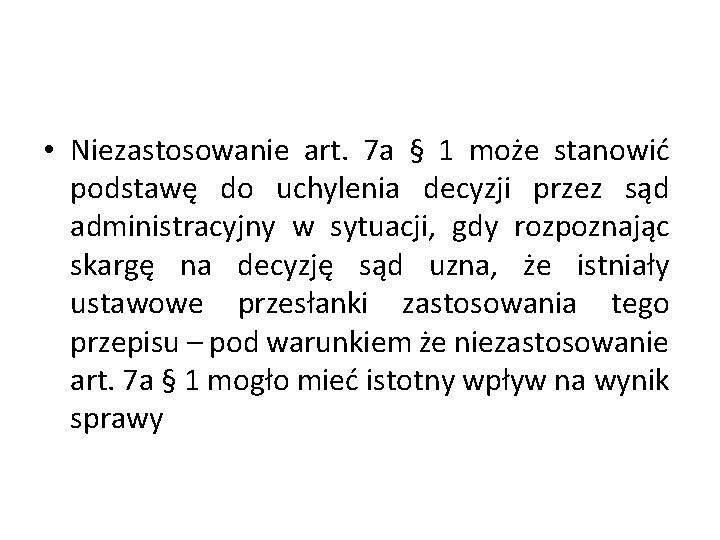 • Niezastosowanie art. 7a § 1 może stanowić podstawę do uchylenia decyzji przez sąd administracyjny w sytuacji, gdy rozpoznając skargę na decyzję sąd uzna, że istniały ustawowe przesłanki zastosowania tego przepisu – pod warunkiem że niezastosowanie art. 7a § 1 mogło mieć istotny wpływ na wynik sprawy